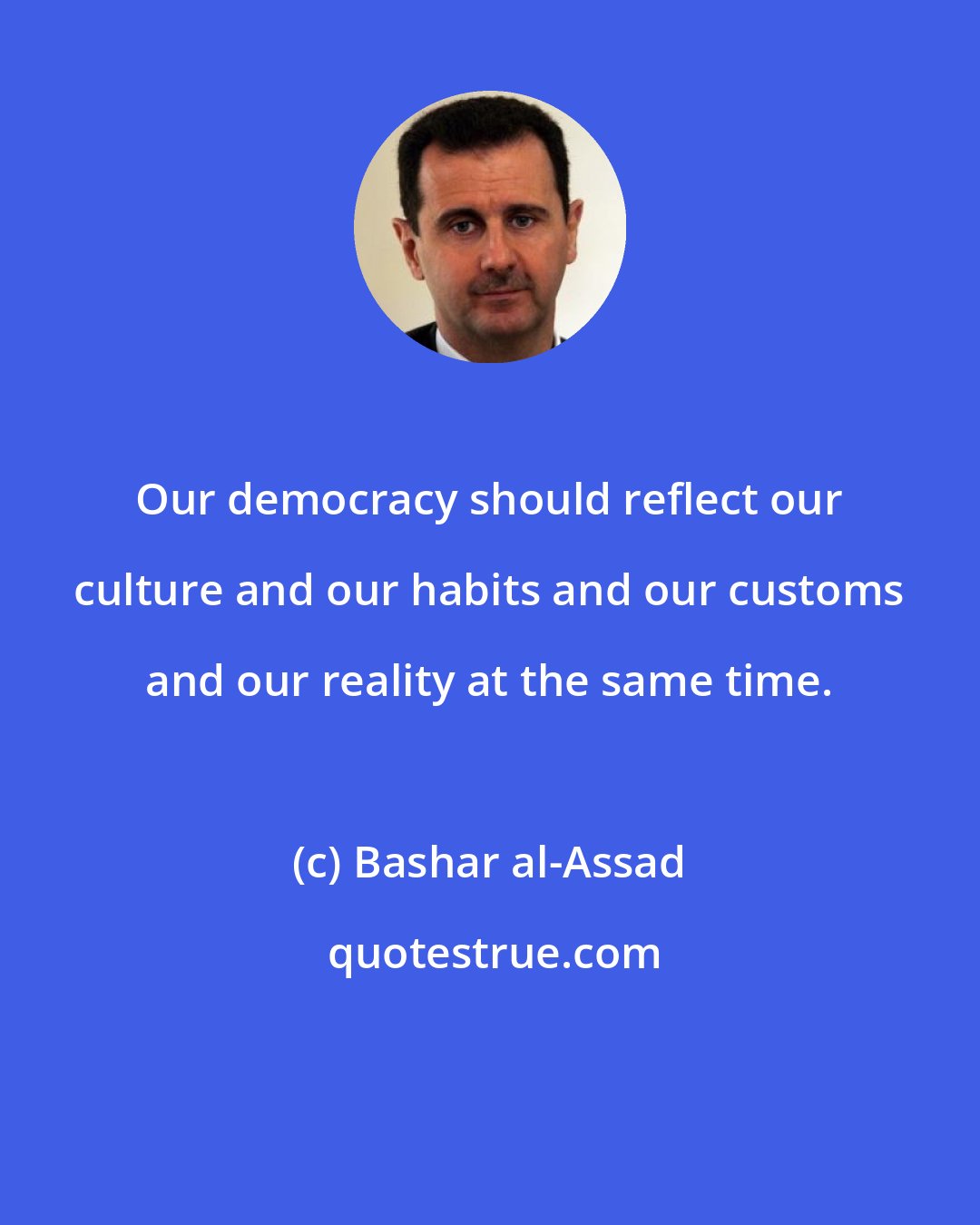 Our democracy should reflect our culture and our habits and our customs and our reality at the same time.

(c) Bashar al-Assad

quotestrue.com